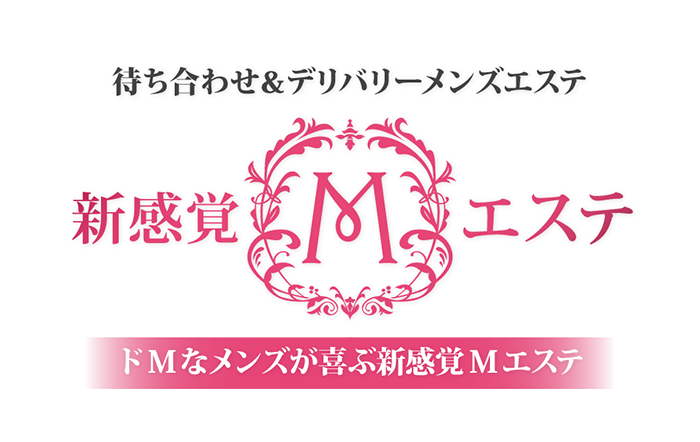 待ち合わせ&デリバリーメンズエステ

新感覚 M エステ

ドMなメンズが喜ぶ新感覚Mエステ